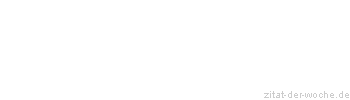 zitat-der-woche.de